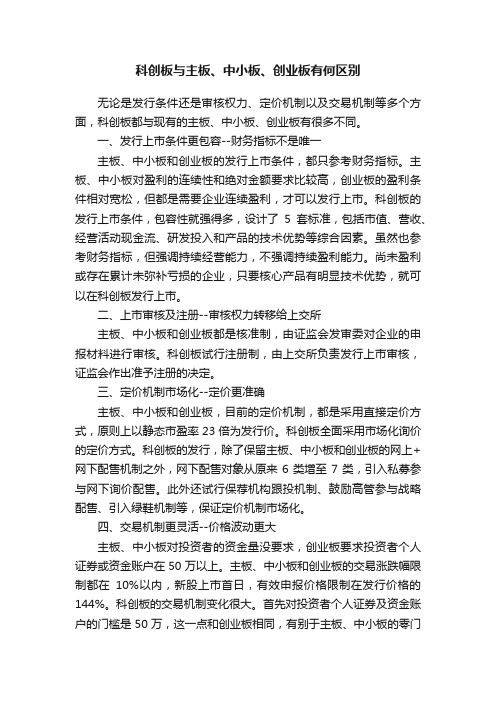 科创板与主板、中小板、创业板有何区别

无论是发行条件还是审核权力、定价机制以及交易机制等多个方面，科创板都与现有的主板、中小板、创业板有很多不同。

一、发行上市条件更包容--财务指标不是唯一

主板、中小板和创业板的发行上市条件，都只参考财务指标。主板、中小板对盈利的连续性和绝对金额要求比较高，创业板的盈利条件相对宽松，但都是需要企业连续盈利，才可以发行上市。科创板的发行上市条件，包容性就强得多，设计了 5 套标准，包括市值、营收、经营活动现金流、研发投入和产品的技术优势等综合因素。虽然也参考财务指标，但强调持续经营能力，不强调持续盈利能力。尚未盈利或存在累计未弥补亏损的企业，只要核心产品有明显技术优势，就可以在科创板发行上市。

二、上市审核及注册--审核权力转移给上交所

主板、中小板和创业板都是核准制，由证监会发审委对企业的申报材料进行审核。科创板试行注册制，由上交所负责发行上市审核，证监会作出准予注册的决定。

三、定价机制市场化--定价更准确

主板、中小板和创业板，目前的定价机制，都是采用直接定价方式，原则上以静态市盈率 23 倍为发行价。科创板全面采用市场化询价的定价方式。科创板的发行，除了保留主板、中小板和创业板的网上+网下配售机制之外，网下配售对象从原来 6 类增至 7 类，引入私募参与网下询价配售。此外还试行保荐机构跟投机制、鼓励高管参与战略配售、引入绿鞋机制等，保证定价机制市场化。

四、交易机制更灵活--价格波动更大

主板、中小板对投资者的资金量没要求，创业板要求投资者个人证券或资金账户在 50 万以上。主板、中小板和创业板的交易涨跌幅限制都在 10%以内，新股上市首日，有效申报价格限制在发行价格的 144%。科创板的交易机制变化很大。首先对投资者个人证券及资金账户的门槛是 50 万，这一点和创业板相同，有别于主板、中小板的零门